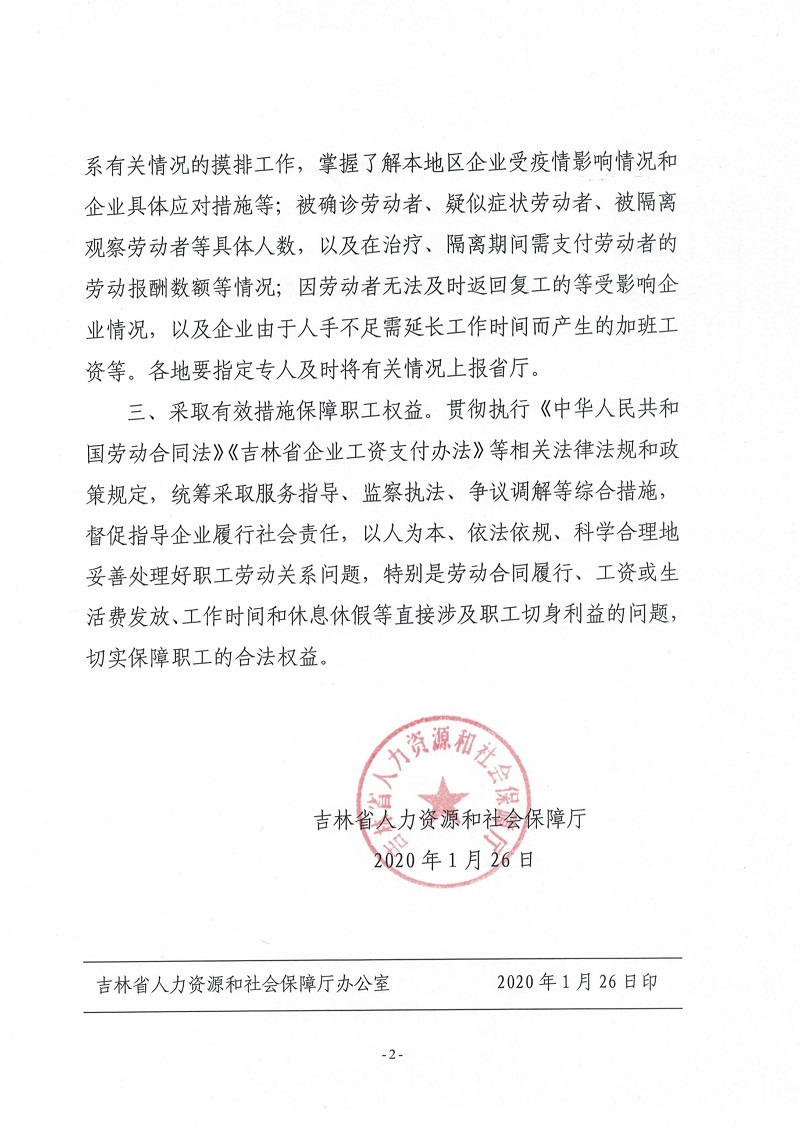 系有关情况的摸排工作，掌握了解本地区企业受疫情影响情况和企业具体应对措施等；被确诊劳动者、疑似症状劳动者、被隔离观察劳动者等具体人数，以及在治疗、隔离期间需支付劳动者的劳动报酬数额等情况；因劳动者无法及时返回复工的等受影响企业情况，以及企业由于人手不足需延长工作时间而产生的加班工资等。各地要指定专人及时将有关情况上报省厅。

三、采取有效措施保障职工权益。贯彻执行《中华人民共和国劳动合同法》《吉林省企业工资支付办法》等相关法律法规和政策规定，统筹采取服务指导、监察执法、争议调解等综合措施，督促指导企业履行社会责任，以人为本、依法依规、科学合理地妥善处理好职工劳动关系问题，特别是劳动合同履行、工资或生活费发放、工作时间和休息休假等直接涉及职工切身利益的问题，切实保障职工的合法权益。

吉林省人力资源和社会保障厅

吉林省人力资源和社会保障厅
2020年1月26日

吉林省人力资源和社会保障厅办公室 2020年1月26日印

-2-